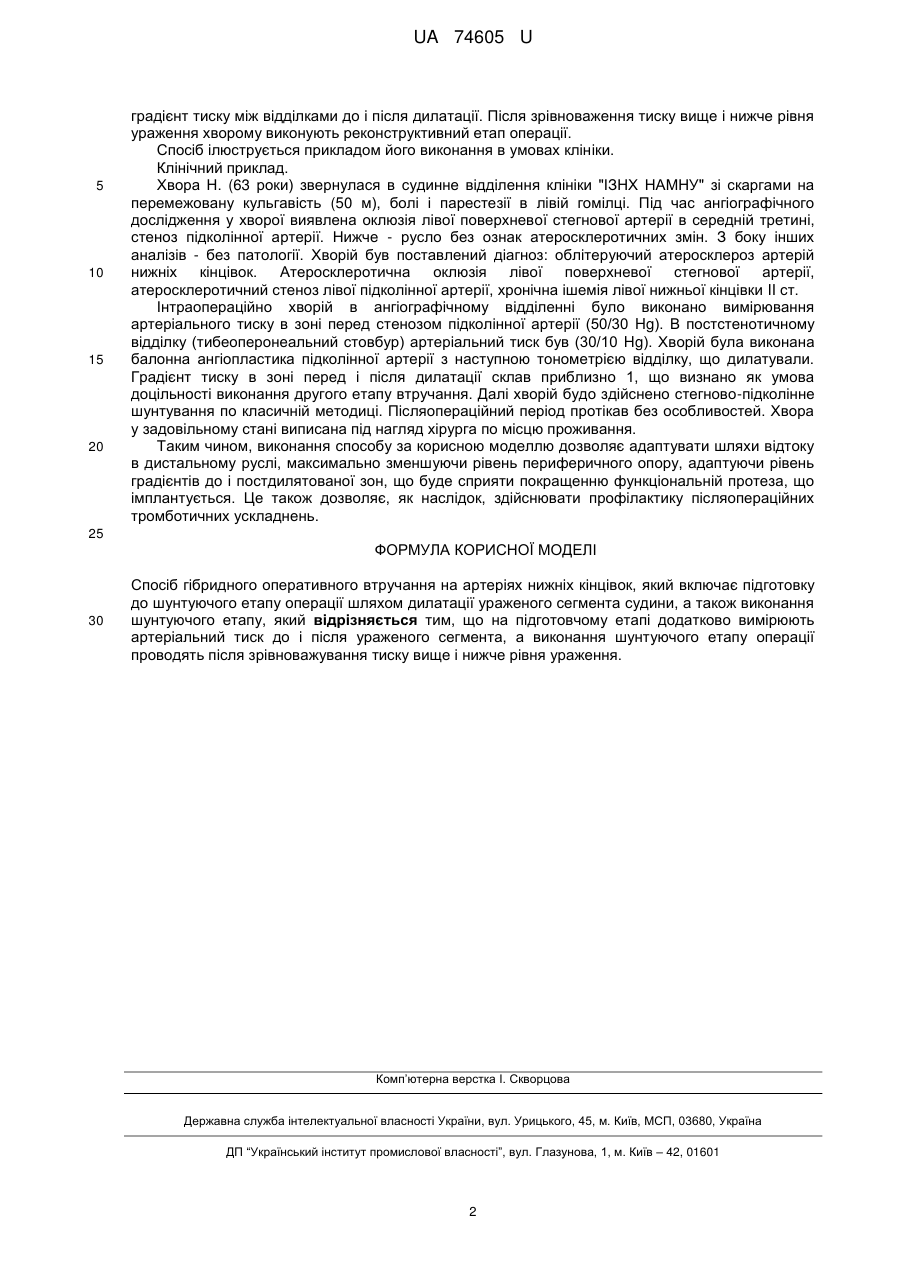 UA 74605 U

градієнт тиску між відділками до і після дилатації. Після зрівноваження тиску вище і нижче рівня ураження хворому виконують реконструктивний етап операції.

Спосіб ілюструється прикладом його виконання в умовах клініки.

Клінічний приклад.

5 Хвора Н. (63 роки) звернулася в судинне відділення клініки "ІЗНХ НАМНУ" зі скаргами на перемежовану кульгавість (50 м), болі і парестезії в лівій гомілці. Під час ангіографічного дослідження у хворої виявлена оклюзія лівої поверхневої стегнової артерії в середній третині, стеноз підколінної артерії. Нижче - русло без ознак атеросклеротичних змін. З боку інших аналізів - без патології. Хворій був поставлений діагноз: облітеруючий атеросклероз артерій 10 нижніх кінцівок. Атеросклеротична оклюзія лівої поверхневої стегнової артерії, атеросклеротичний стеноз лівої підколінної артерії, хронічна ішемія лівої нижньої кінцівки II ст.

Інтраопераційно хворій в ангіографічному відділенні було виконано вимірювання артеріального тиску в зоні перед стенозом підколінної артерії (50/30 Hg). В постстенотичному відділку (тибеоперонеальний стовбур) артеріальний тиск був (30/10 Hg). Хворій була виконана 15 балонна ангіопластика підколінної артерії з наступною тонометрією відділку, що дилатували. Градієнт тиску в зоні перед і після дилатації склав приблизно 1, що визнано як умова доцільності виконання другого етапу втручання. Далі хворій будо здійснено стегново-підколінне шунтування по класичній методиці. Післяопераційний період протікав без особливостей. Хвора у задовільному стані виписана під нагляд хірурга по місцю проживання.

20 Таким чином, виконання способу за корисною моделлю дозволяє адаптувати шляхи відтоку в дистальному руслі, максимально зменшуючи рівень периферичного опору, адаптуючи рівень градієнтів до і постдилятованої зон, що буде сприяти покращенню функціональній протеза, що імплантується. Це також дозволяє, як наслідок, здійснювати профілактику післяопераційних тромботичних ускладнень.

25

ФОРМУЛА КОРИСНОЇ МОДЕЛІ

Спосіб гібридного оперативного втручання на артеріях нижніх кінцівок, який включає підготовку до шунтуючого етапу операції шляхом дилатації ураженого сегмента судини, а також виконання 30 шунтуючого етапу, який відрізняється тим, що на підготовчому етапі додатково вимірюють артеріальний тиск до і після ураженого сегмента, а виконання шунтуючого етапу операції проводять після зрівноважування тиску вище і нижче рівня ураження.

Комп'ютерна верстка І. Скворцова

Державна служба інтелектуальної власності України, вул. Урицького, 45, м. Київ, МСП, 03680, Україна

ДП "Український інститут промислової власності", вул. Глазунова, 1, м. Київ – 42, 01601

2